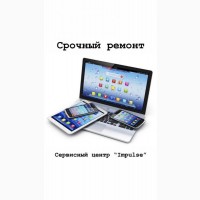 Срочный ремонт

Сервисный центр "Impulse"